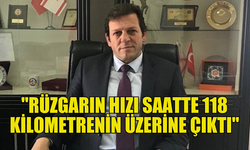 "RÜZGARIN HIZI SAATTE 118 KİLOMETRENİN ÜZERİNE ÇIKTI"